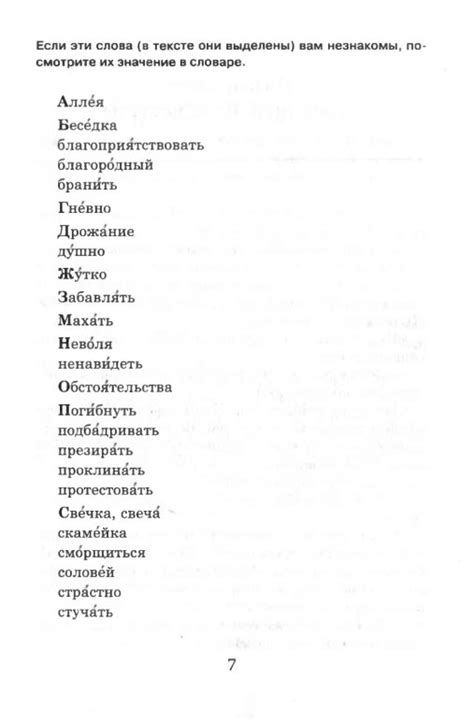 Если эти слова (в тексте они выделены) вам незнакомы, посмотрите их значение в словаре.

Алле́я
Бесе́дка
благоприя́тствовать
благоро́дный
брани́ть
Гне́вно
Дрожа́ние
ду́шно
Жу́тко
Забавля́ть
Маха́ть
Нево́ля
ненави́деть
Обстоя́тельства
Поги́бнуть
подба́дривать
презира́ть
проклина́ть
протестова́ть
Све́чка, свеча́
скаме́йка
смо́рщиться
солове́й
стра́стно
стуча́ть

7